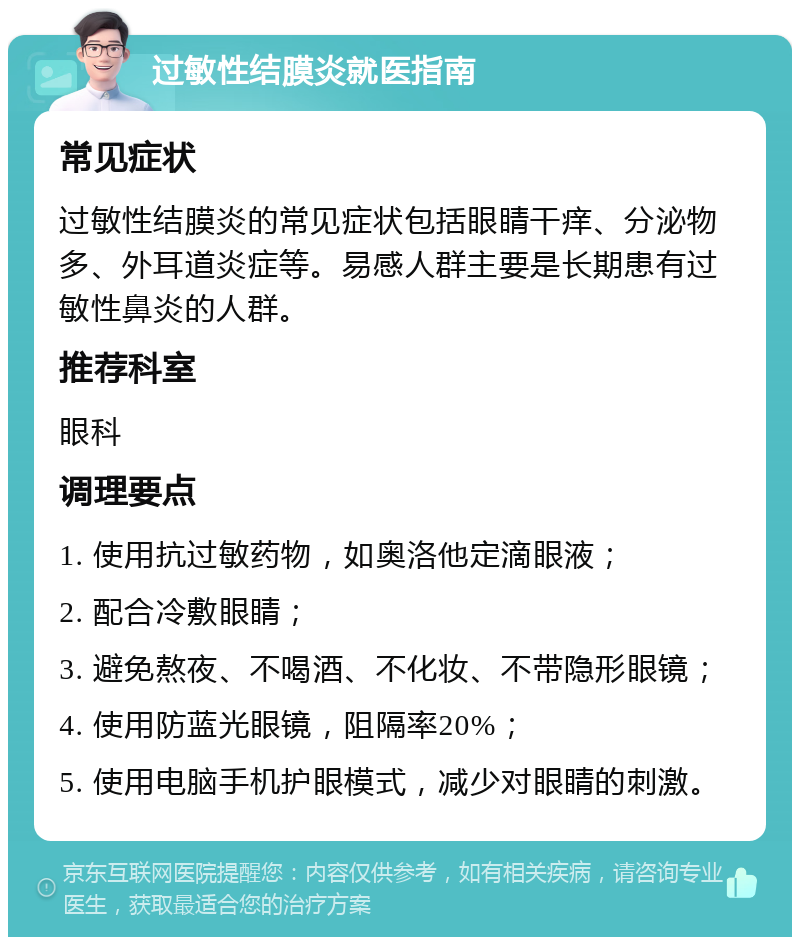 过敏性结膜炎就医指南

常见症状

过敏性结膜炎的常见症状包括眼睛干痒、分泌物多、外耳道炎症等。易感人群主要是长期患有过敏性鼻炎的人群。

推荐科室

眼科

调理要点

1. 使用抗过敏药物，如奥洛他定滴眼液；

2. 配合冷敷眼睛；

3. 避免熬夜、不喝酒、不化妆、不带隐形眼镜；

4. 使用防蓝光眼镜，阻隔率20%；

5. 使用电脑手机护眼模式，减少对眼睛的刺激。

京东互联网医院提醒您：内容仅供参考，如有相关疾病，请咨询专业医生，获取最适合您的治疗方案